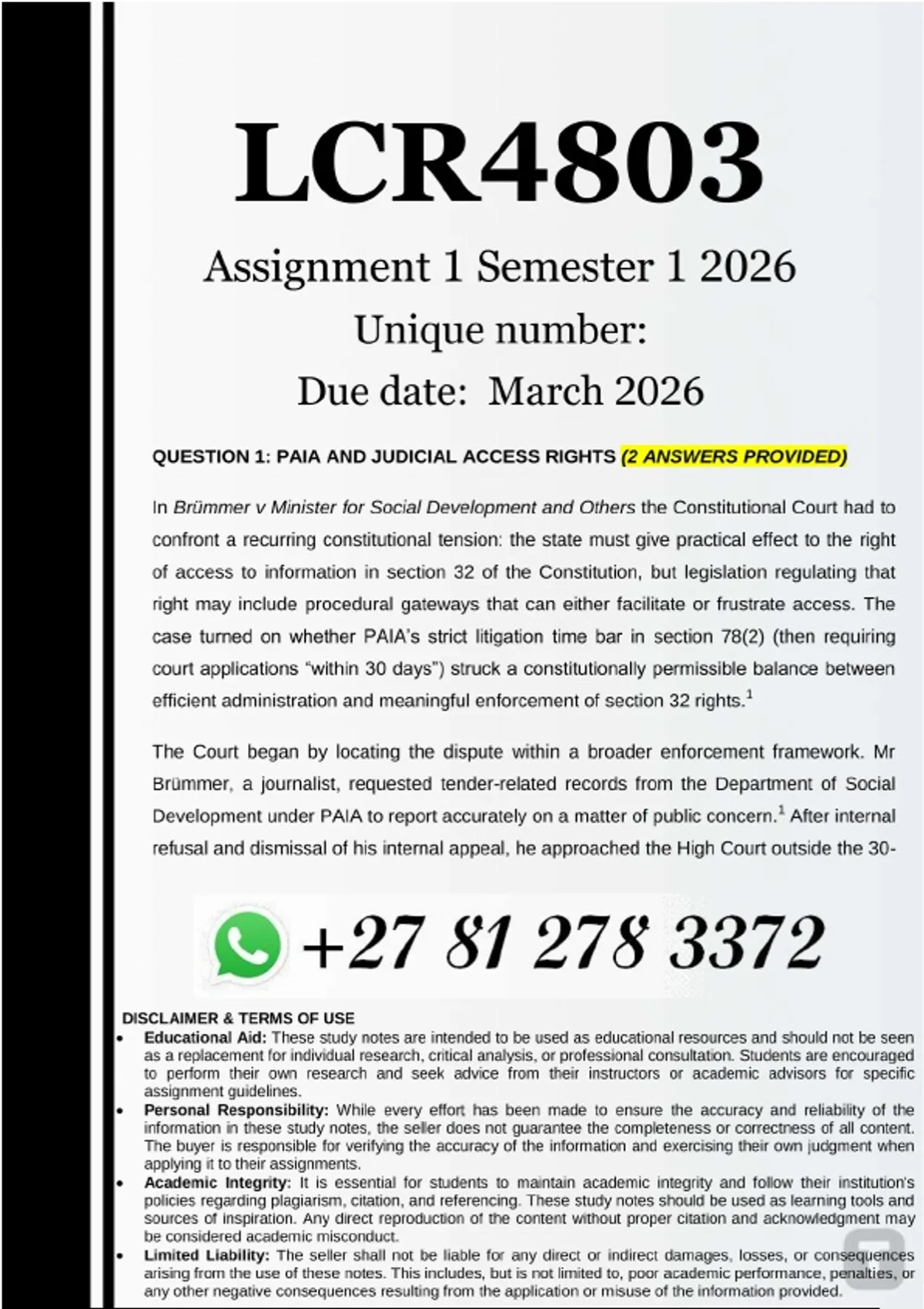 LCR4803

Assignment 1 Semester 1 2026

Unique number:

Due date: March 2026

QUESTION 1: PAIA AND JUDICIAL ACCESS RIGHTS (2 ANSWERS PROVIDED)

In Brümmer v Minister for Social Development and Others the Constitutional Court had to confront a recurring constitutional tension: the state must give practical effect to the right of access to information in section 32 of the Constitution, but legislation regulating that right may include procedural gateways that can either facilitate or frustrate access. The case turned on whether PAIA's strict litigation time bar in section 78(2) (then requiring court applications "within 30 days") struck a constitutionally permissible balance between efficient administration and meaningful enforcement of section 32 rights.$^{1}$

The Court began by locating the dispute within a broader enforcement framework. Mr Brümmer, a journalist, requested tender-related records from the Department of Social Development under PAIA to report accurately on a matter of public concern.$^{1}$ After internal refusal and dismissal of his internal appeal, he approached the High Court outside the 30-

+27 81 278 3372

DISCLAIMER & TERMS OF USE

• Educational Aid: These study notes are intended to be used as educational resources and should not be seen as a replacement for individual research, critical analysis, or professional consultation. Students are encouraged to perform their own research and seek advice from their instructors or academic advisors for specific assignment guidelines.
• Personal Responsibility: While every effort has been made to ensure the accuracy and reliability of the information in these study notes, the seller does not guarantee the completeness or correctness of all content. The buyer is responsible for verifying the accuracy of the information and exercising their own judgment when applying it to their assignments.
• Academic Integrity: It is essential for students to maintain academic integrity and follow their institution's policies regarding plagiarism, citation, and referencing. These study notes should be used as learning tools and sources of inspiration. Any direct reproduction of the content without proper citation and acknowledgment may be considered academic misconduct.
• Limited Liability: The seller shall not be liable for any direct or indirect damages, losses, or consequences arising from the use of these notes. This includes, but is not limited to, poor academic performance, penalties, or any other negative consequences resulting from the application or misuse of the information provided.